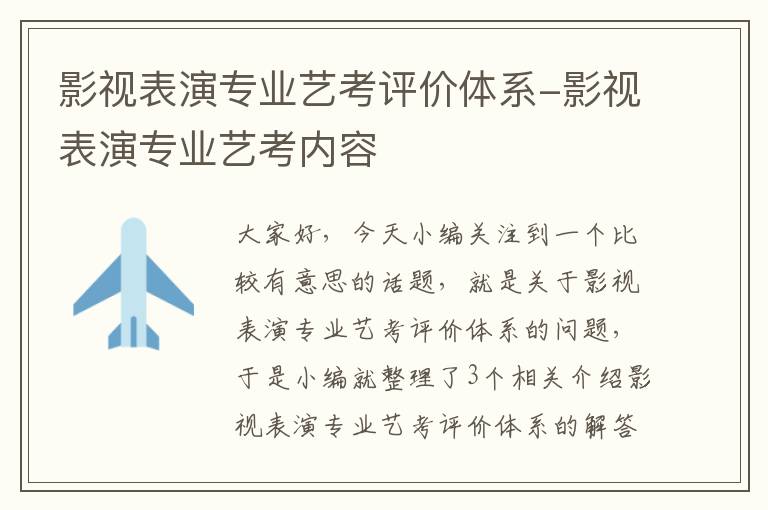 影视表演专业艺考评价体系-影视表演专业艺考内容

大家好，今天小编关注到一个比较有意思的话题，就是关于影视表演专业艺考评价体系的问题，于是小编就整理了3个相关介绍影视表演专业艺考评价体系的解答